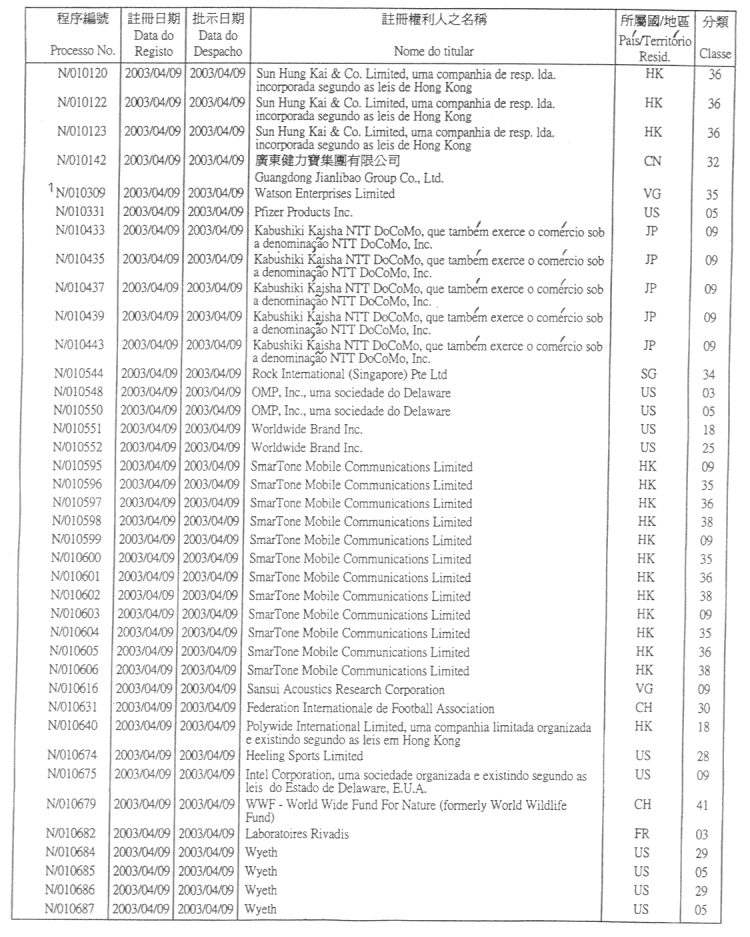 | 程序編號 Processo No. | 註冊日期 Data do Registo | 批示日期 Data do Despacho | 註冊權利人之名稱 Nome do titular | 所屬國/地區 País/Território Resid. | 分類 Classe |
|---|---|---|---|---|---|
| N/010120 | 2003/04/09 | 2003/04/09 | Sun Hung Kai & Co. Limited, uma companhia de resp. lda. incorporada segundo as leis de Hong Kong | HK | 36 |
| N/010122 | 2003/04/09 | 2003/04/09 | Sun Hung Kai & Co. Limited, uma companhia de resp. lda. incorporada segundo as leis de Hong Kong | HK | 36 |
| N/010123 | 2003/04/09 | 2003/04/09 | Sun Hung Kai & Co. Limited, uma companhia de resp. lda. incorporada segundo as leis de Hong Kong | HK | 36 |
| N/010142 | 2003/04/09 | 2003/04/09 | 廣東健力寶集團有限公司 Guangdong Jianlibao Group Co., Ltd. | CN | 32 |
| 1 N/010309 | 2003/04/09 | 2003/04/09 | Watson Enterprises Limited | VG | 35 |
| N/010331 | 2003/04/09 | 2003/04/09 | Pfizer Products Inc. | US | 05 |
| N/010433 | 2003/04/09 | 2003/04/09 | Kabushiki Kaisha NTT DoCoMo, que também exerce o comércio sob a denominação NTT DoCoMo, Inc. | JP | 09 |
| N/010435 | 2003/04/09 | 2003/04/09 | Kabushiki Kaisha NTT DoCoMo, que também exerce o comércio sob a denominação NTT DoCoMo, Inc. | JP | 09 |
| N/010437 | 2003/04/09 | 2003/04/09 | Kabushiki Kaisha NTT DoCoMo, que também exerce o comércio sob a denominação NTT DoCoMo, Inc. | JP | 09 |
| N/010439 | 2003/04/09 | 2003/04/09 | Kabushiki Kaisha NTT DoCoMo, que também exerce o comércio sob a denominação NTT DoCoMo, Inc. | JP | 09 |
| N/010443 | 2003/04/09 | 2003/04/09 | Kabushiki Kaisha NTT DoCoMo, que também exerce o comércio sob a denominação NTT DoCoMo, Inc. | JP | 09 |
| N/010544 | 2003/04/09 | 2003/04/09 | Rock International (Singapore) Pte Ltd | SG | 34 |
| N/010548 | 2003/04/09 | 2003/04/09 | OMP, Inc., uma sociedade do Delaware | US | 03 |
| N/010550 | 2003/04/09 | 2003/04/09 | OMP, Inc., uma sociedade do Delaware | US | 05 |
| N/010551 | 2003/04/09 | 2003/04/09 | Worldwide Brand Inc. | US | 18 |
| N/010552 | 2003/04/09 | 2003/04/09 | Worldwide Brand Inc. | US | 25 |
| N/010595 | 2003/04/09 | 2003/04/09 | SmarTone Mobile Communications Limited | HK | 09 |
| N/010596 | 2003/04/09 | 2003/04/09 | SmarTone Mobile Communications Limited | HK | 35 |
| N/010597 | 2003/04/09 | 2003/04/09 | SmarTone Mobile Communications Limited | HK | 36 |
| N/010598 | 2003/04/09 | 2003/04/09 | SmarTone Mobile Communications Limited | HK | 38 |
| N/010599 | 2003/04/09 | 2003/04/09 | SmarTone Mobile Communications Limited | HK | 09 |
| N/010600 | 2003/04/09 | 2003/04/09 | SmarTone Mobile Communications Limited | HK | 35 |
| N/010601 | 2003/04/09 | 2003/04/09 | SmarTone Mobile Communications Limited | HK | 36 |
| N/010602 | 2003/04/09 | 2003/04/09 | SmarTone Mobile Communications Limited | HK | 38 |
| N/010603 | 2003/04/09 | 2003/04/09 | SmarTone Mobile Communications Limited | HK | 09 |
| N/010604 | 2003/04/09 | 2003/04/09 | SmarTone Mobile Communications Limited | HK | 35 |
| N/010605 | 2003/04/09 | 2003/04/09 | SmarTone Mobile Communications Limited | HK | 36 |
| N/010606 | 2003/04/09 | 2003/04/09 | SmarTone Mobile Communications Limited | HK | 38 |
| N/010616 | 2003/04/09 | 2003/04/09 | Sansui Acoustics Research Corporation | VG | 09 |
| N/010631 | 2003/04/09 | 2003/04/09 | Federation Internationale de Football Association | CH | 30 |
| N/010640 | 2003/04/09 | 2003/04/09 | Polywide International Limited, uma companhia limitada organizada e existindo segundo as leis em Hong Kong | HK | 18 |
| N/010674 | 2003/04/09 | 2003/04/09 | Heeling Sports Limited | US | 28 |
| N/010675 | 2003/04/09 | 2003/04/09 | Intel Corporation, uma sociedade organizada e existindo segundo as leis do Estado de Delaware, E.U.A. | US | 09 |
| N/010679 | 2003/04/09 | 2003/04/09 | WWF - World Wide Fund For Nature (formerly World Wildlife Fund) | CH | 41 |
| N/010682 | 2003/04/09 | 2003/04/09 | Laboratoires Rivadis | FR | 03 |
| N/010684 | 2003/04/09 | 2003/04/09 | Wyeth | US | 29 |
| N/010685 | 2003/04/09 | 2003/04/09 | Wyeth | US | 05 |
| N/010686 | 2003/04/09 | 2003/04/09 | Wyeth | US | 29 |
| N/010687 | 2003/04/09 | 2003/04/09 | Wyeth | US | 05 |